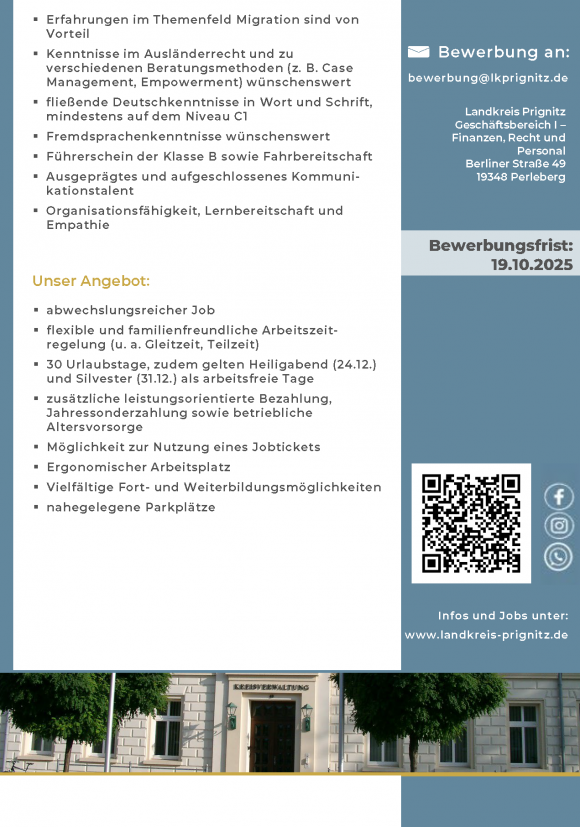 ▪ Erfahrungen im Themenfeld Migration sind von Vorteil
▪ Kenntnisse im Ausländerrecht und zu verschiedenen Beratungsmethoden (z. B. Case Management, Empowerment) wünschenswert
▪ fließende Deutschkenntnisse in Wort und Schrift, mindestens auf dem Niveau C1
▪ Fremdsprachenkenntnisse wünschenswert
▪ Führerschein der Klasse B sowie Fahrbereitschaft
▪ Ausgeprägtes und aufgeschlossenes Kommunikationstalent
▪ Organisationsfähigkeit, Lernbereitschaft und Empathie

Unser Angebot:

▪ abwechslungsreicher Job
▪ flexible und familienfreundliche Arbeitszeitregelung (u. a. Gleitzeit, Teilzeit)
▪ 30 Urlaubstage, zudem gelten Heiligabend (24.12.) und Silvester (31.12.) als arbeitsfreie Tage
▪ zusätzliche leistungsorientierte Bezahlung, Jahressonderzahlung sowie betriebliche Altersvorsorge
▪ Möglichkeit zur Nutzung eines Jobtickets
▪ Ergonomischer Arbeitsplatz
▪ Vielfältige Fort- und Weiterbildungsmöglichkeiten
▪ nahegelegene Parkplätze

Bewerbung an:

bewerbung@lkprignitz.de

Landkreis Prignitz
Geschäftsbereich I – Finanzen, Recht und Personal
Berliner Straße 49
19348 Perleberg

Bewerbungsfrist:
19.10.2025

Infos und Jobs unter:
www.landkreis-prignitz.de

KREISVERWALTUNG